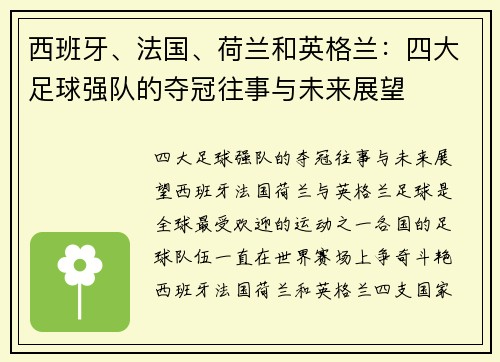 西班牙、法国、荷兰和英格兰：四大足球强队的夺冠往事与未来展望

四大足球强队的夺冠往事与未来展望西班牙法国荷兰与英格兰足球是全球最受欢迎的运动之一各国的足球队伍一直在世界赛场上争奇斗艳西班牙法国荷兰和英格兰四支国家